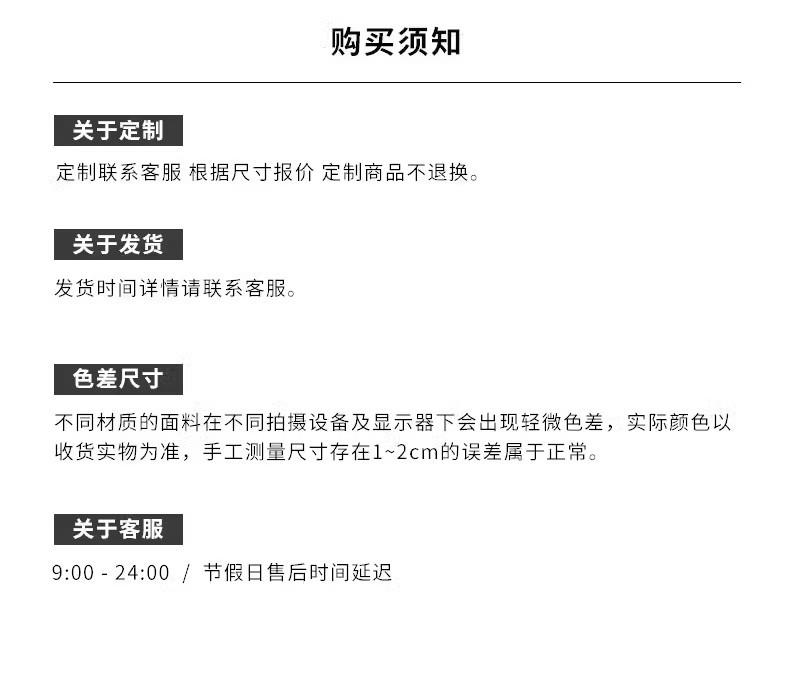 购买须知

关于定制

定制联系客服 根据尺寸报价 定制商品不退换。

关于发货

发货时间详情请联系客服。

色差尺寸

不同材质的面料在不同拍摄设备及显示器下会出现轻微色差，实际颜色以收货实物为准，手工测量尺寸存在1~2cm的误差属于正常。

关于客服

9:00 - 24:00 / 节假日售后时间延迟